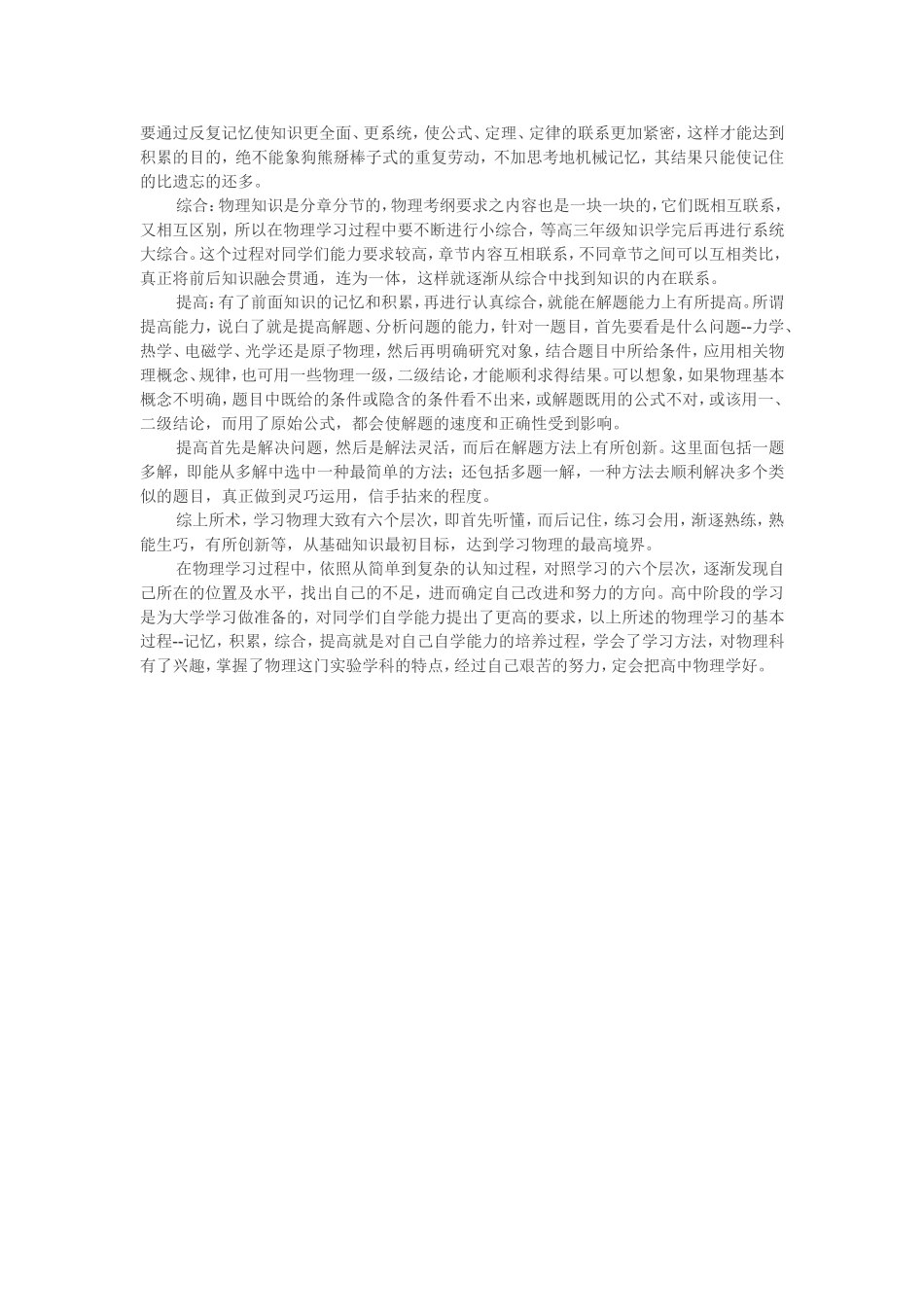 要通过反复记忆使知识更全面、更系统，使公式、定理、定律的联系更加紧密，这样才能达到积累的目的，绝不能象狗熊掰棒子式的重复劳动，不加思考地机械记忆，其结果只能使记住的比遗忘的还多。

综合：物理知识是分章分节的，物理考纲要求之内容也是一块一块的，它们既相互联系，又相互区别，所以在物理学习过程中要不断进行小综合，等高三年级知识学完后再进行系统大综合。这个过程对同学们能力要求较高，章节内容互相联系，不同章节之间可以互相类比，真正将前后知识融会贯通，连为一体，这样就逐渐从综合中找到知识的内在联系。

提高：有了前面知识的记忆和积累，再进行认真综合，就能在解题能力上有所提高。所谓提高能力，说白了就是提高解题、分析问题的能力，针对一题目，首先要看是什么问题--力学、热学、电磁学、光学还是原子物理，然后再明确研究对象，结合题目中所给条件，应用相关物理概念、规律，也可用一些物理一级，二级结论，才能顺利求得结果。可以想象，如果物理基本概念不明确，题目中既给的条件或隐含的条件看不出来，或解题既用的公式不对，或该用一、二级结论，而用了原始公式，都会使解题的速度和正确性受到影响。

提高首先是解决问题，然后是解法灵活，而后在解题方法上有所创新。这里面包括一题多解，即能从多解中选中一种最简单的方法；还包括多题一解，一种方法去顺利解决多个类似的题目，真正做到灵巧运用，信手拈来的程度。

综上所术，学习物理大致有六个层次，即首先听懂，而后记住，练习会用，渐逐熟练，熟能生巧，有所创新等，从基础知识最初目标，达到学习物理的最高境界。

在物理学习过程中，依照从简单到复杂的认知过程，对照学习的六个层次，逐渐发现自己所在的位置及水平，找出自己的不足，进而确定自己改进和努力的方向。高中阶段的学习是为大学学习做准备的，对同学们自学能力提出了更高的要求，以上所述的物理学习的基本过程--记忆，积累，综合，提高就是对自己自学能力的培养过程，学会了学习方法，对物理科有了兴趣，掌握了物理这门实验学科的特点，经过自己艰苦的努力，定会把高中物理学好。